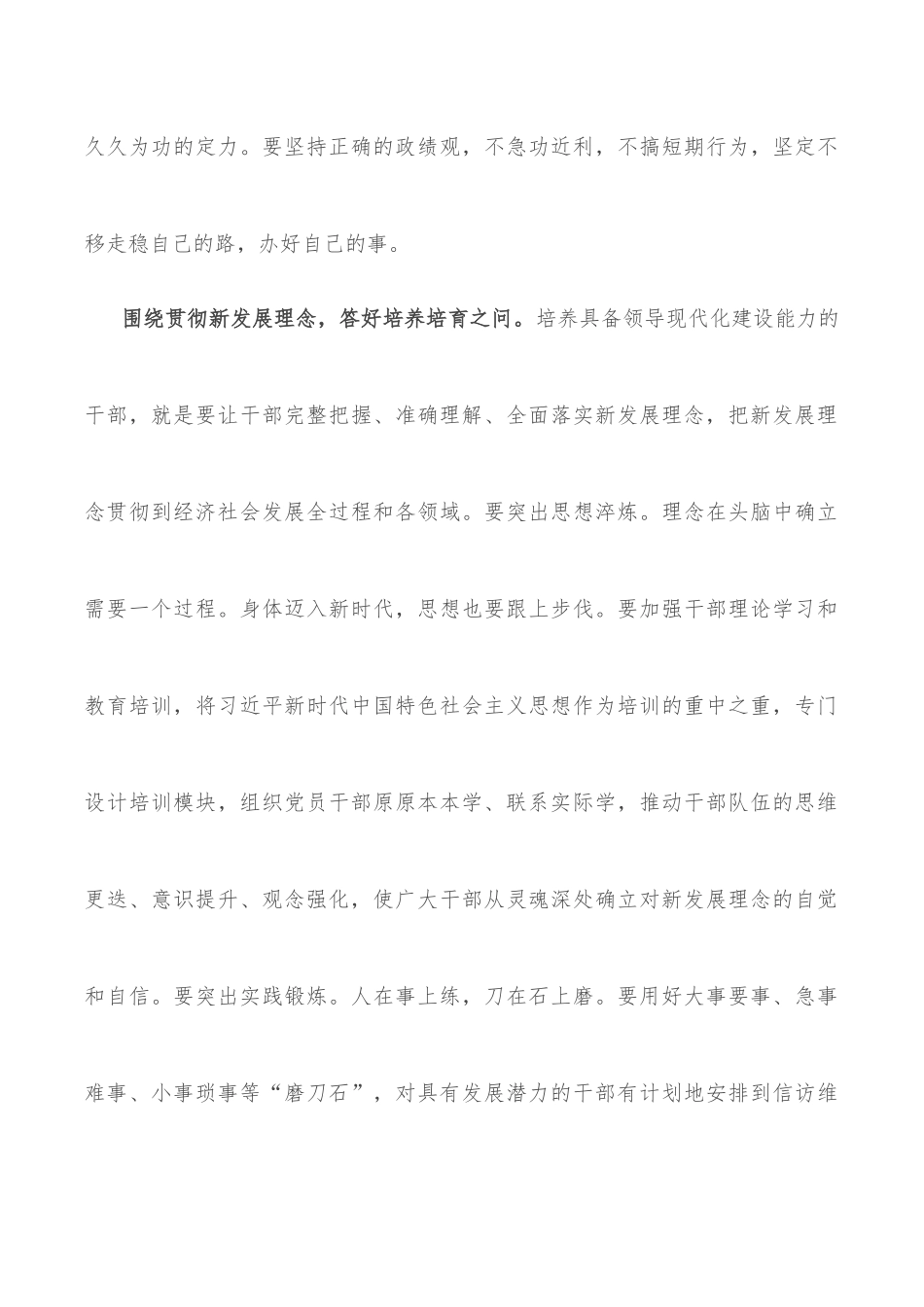 久久为功的定力。要坚持正确的政绩观，不急功近利，不搞短期行为，坚定不移走稳自己的路，办好自己的事。

围绕贯彻新发展理念，答好培养培育之问。培养具备领导现代化建设能力的干部，就是要让干部完整把握、准确理解、全面落实新发展理念，把新发展理念贯彻到经济社会发展全过程和各领域。要突出思想淬炼。理念在头脑中确立需要一个过程。身体迈入新时代，思想也要跟上步伐。要加强干部理论学习和教育培训，将习近平新时代中国特色社会主义思想作为培训的重中之重，专门设计培训模块，组织党员干部原原本本学、联系实际学，推动干部队伍的思维更迭、意识提升、观念强化，使广大干部从灵魂深处确立对新发展理念的自觉和自信。要突出实践锻炼。人在事上练，刀在石上磨。要用好大事要事、急事难事、小事琐事等“磨刀石”，对具有发展潜力的干部有计划地安排到信访维